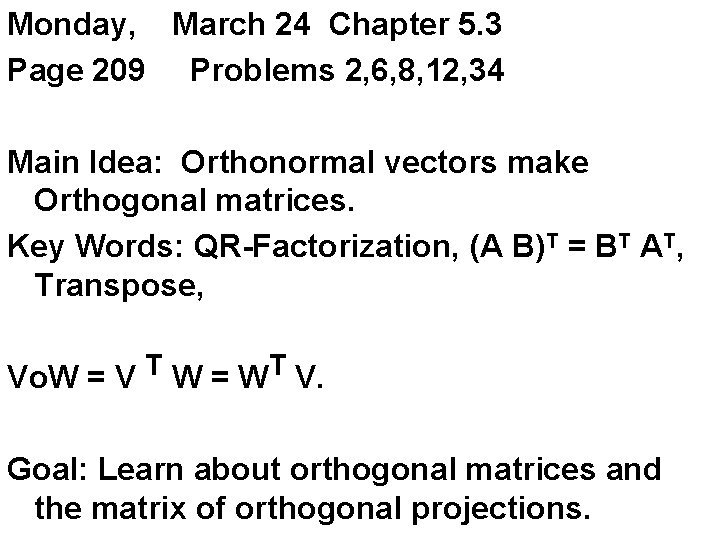 Monday, March 24 Chapter 5.3
Page 209 Problems 2,6,8,12,34

Main Idea: Orthonormal vectors make Orthogonal matrices.

Key Words: QR-Factorization, $(A B)^T = B^T A^T$, Transpose,

$VoW = V^T W = W^T V$.

Goal: Learn about orthogonal matrices and the matrix of orthogonal projections.